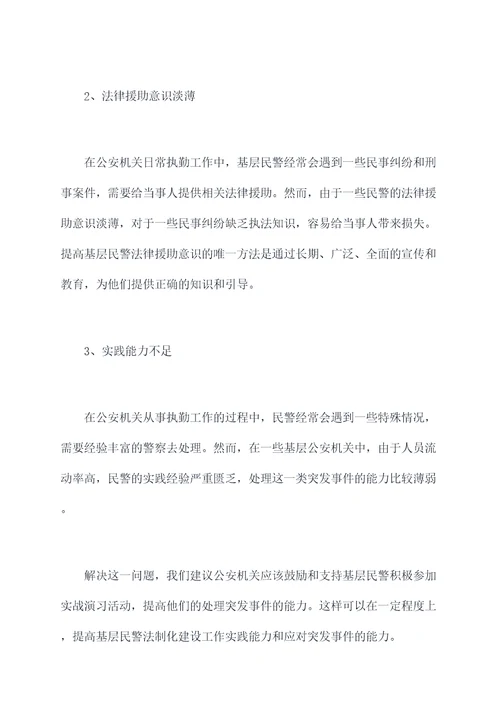 2、法律援助意识淡薄

在公安机关日常执勤工作中，基层民警经常会遇到一些民事纠纷和刑事案件，需要给当事人提供相关法律援助。然而，由于一些民警的法律援助意识淡薄，对于一些民事纠纷缺乏执法知识，容易给当事人带来损失。提高基层民警法律援助意识的唯一方法是通过长期、广泛、全面的宣传和教育，为他们提供正确的知识和引导。

3、实践能力不足

在公安机关从事执勤工作的过程中，民警经常会遇到一些特殊情况，需要经验丰富的警察去处理。然而，在一些基层公安机关中，由于人员流动率高，民警的实践经验严重匮乏，处理这一类突发事件的能力比较薄弱。

解决这一问题，我们建议公安机关应该鼓励和支持基层民警积极参加实战演习活动，提高他们的处理突发事件的能力。这样可以在一定程度上，提高基层民警法制化建设工作实践能力和应对突发事件的能力。